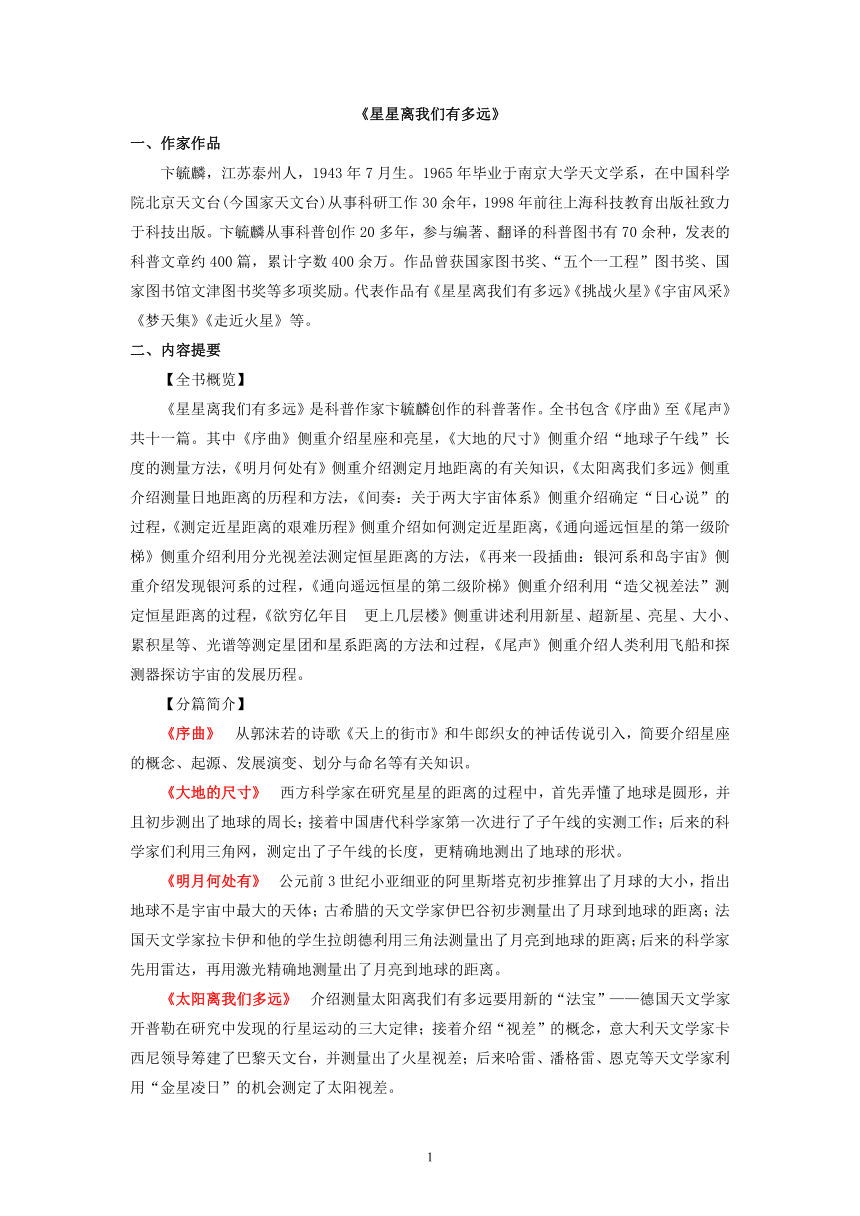 《星星离我们有多远》

一、作家作品

卞毓麟，江苏泰州人，1943 年 7 月生。1965 年毕业于南京大学天文学系，在中国科学院北京天文台(今国家天文台)从事科研工作 30 余年，1998 年前往上海科技教育出版社致力于科技出版。卞毓麟从事科普创作 20 多年，参与编著、翻译的科普图书有 70 余种，发表的科普文章约 400 篇，累计字数 400 余万。作品曾获国家图书奖、“五个一工程”图书奖、国家图书馆文津图书奖等多项奖励。代表作品有《星星离我们有多远》《挑战火星》《宇宙风采》《梦天集》《走近火星》等。

二、内容提要

【全书概览】

《星星离我们有多远》是科普作家卞毓麟创作的科普著作。全书包含《序曲》至《尾声》共十一篇。其中《序曲》侧重介绍星座和亮星，《大地的尺寸》侧重介绍“地球子午线”长度的测量方法，《明月何处有》侧重介绍测定月地距离的有关知识，《太阳离我们多远》侧重介绍测量日地距离的历程和方法，《间奏：关于两大宇宙体系》侧重介绍确定“日心说”的过程，《测定近星距离的艰难历程》侧重介绍如何测定近星距离，《通向遥远恒星的第一级阶梯》侧重介绍利用分光视差法测定恒星距离的方法，《再来一段插曲：银河系和岛宇宙》侧重介绍发现银河系的过程，《通向遥远恒星的第二级阶梯》侧重介绍利用“造父视差法”测定恒星距离的过程，《欲穷亿年目 更上几层楼》侧重讲述利用新星、超新星、亮星、大小、累积星等、光谱等测定星团和星系距离的方法和过程，《尾声》侧重介绍人类利用飞船和探测器探访宇宙的发展历程。

【分篇简介】

《序曲》 从郭沫若的诗歌《天上的街市》和牛郎织女的神话传说引入，简要介绍星座的概念、起源、发展演变、划分与命名等有关知识。

《大地的尺寸》 西方科学家在研究星星的距离的过程中，首先弄懂了地球是圆形，并且初步测出了地球的周长；接着中国唐代科学家第一次进行了子午线的实测工作；后来的科学家们利用三角网，测定出了子午线的长度，更精确地测出了地球的形状。

《明月何处有》 公元前 3 世纪小亚细亚的阿里斯塔克初步推算出了月球的大小，指出地球不是宇宙中最大的天体；古希腊的天文学家伊巴谷初步测量出了月球到地球的距离；法国天文学家拉卡伊和他的学生拉朗德利用三角法测量出了月亮到地球的距离；后来的科学家先用雷达，再用激光精确地测量出了月亮到地球的距离。

《太阳离我们多远》 介绍测量太阳离我们有多远要用新的“法宝”——德国天文学家开普勒在研究中发现的行星运动的三大定律；接着介绍“视差”的概念，意大利天文学家卡西尼领导筹建了巴黎天文台，并测量出了火星视差；后来哈雷、潘格雷、恩克等天文学家利用“金星凌日”的机会测定了太阳视差。

1